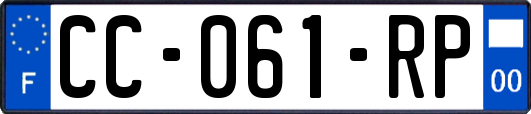 F
CC-061-RP
00